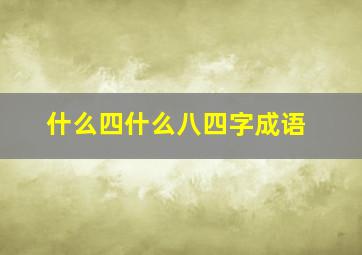 什么四什么八四字成语